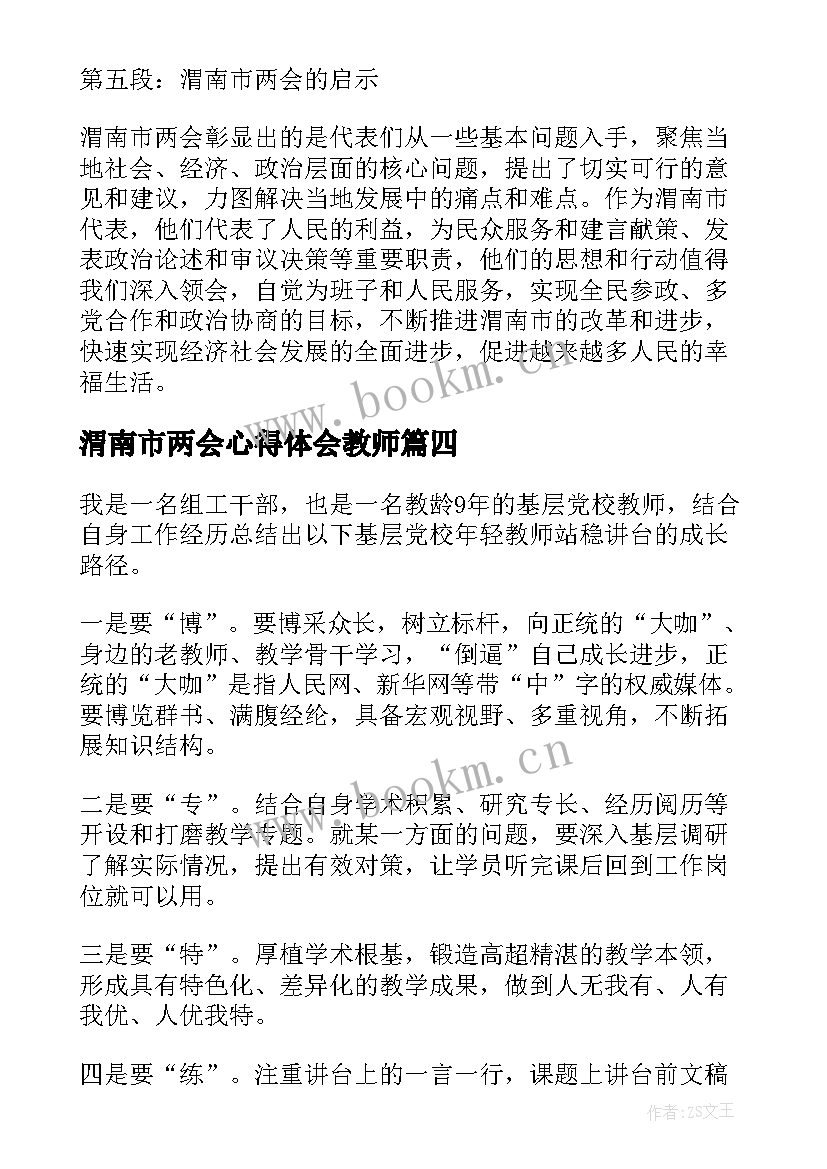 第五段：渭南市两会的启示

渭南市两会彰显出的是代表们从一些基本问题入手，聚焦当地社会、经济、政治层面的核心问题，提出了切实可行的意见和建议，力图解决当地发展中的痛点和难点。作为渭南市代表，他们代表了人民的利益，为民众服务和建言献策、发表政治论述和审议决策等重要职责，他们的思想和行动值得我们深入领会，自觉为班子和人民服务，实现全民参政、多党合作和政治协商的目标，不断推进渭南市的改革和进步，快速实现经济社会发展的全面进步，促进越来越多人民的幸福生活。

www.bookm.cn

渭南市两会心得体会教师篇四

我是一名组工干部，也是一名教龄9年的基层党校教师，结合自身工作经历总结出以下基层党校年轻教师站稳讲台的成长路径。

一是要“博”。要博采众长，树立标杆，向正统的“大咖”、身边的老教师、教学骨干学习，“倒逼”自己成长进步，正统的“大咖”是指人民网、新华网等带“中”字的权威媒体。要博览群书、满腹经纶，具备宏观视野、多重视角，不断拓展知识结构。

www.bookm.cn

二是要“专”。结合自身学术积累、研究专长、经历阅历等开设和打磨教学专题。就某一方面的问题，要深入基层调研了解实际情况，提出有效对策，让学员听完课后回到工作岗位就可以用。

三是要“特”。厚植学术根基，锻造高超精湛的教学本领，形成具有特色化、差异化的教学成果，做到人无我有、人有我优、人优我特。

四是要“练”。注重讲台上的一言一行，课题上讲台前文稿

作者：ZS文王